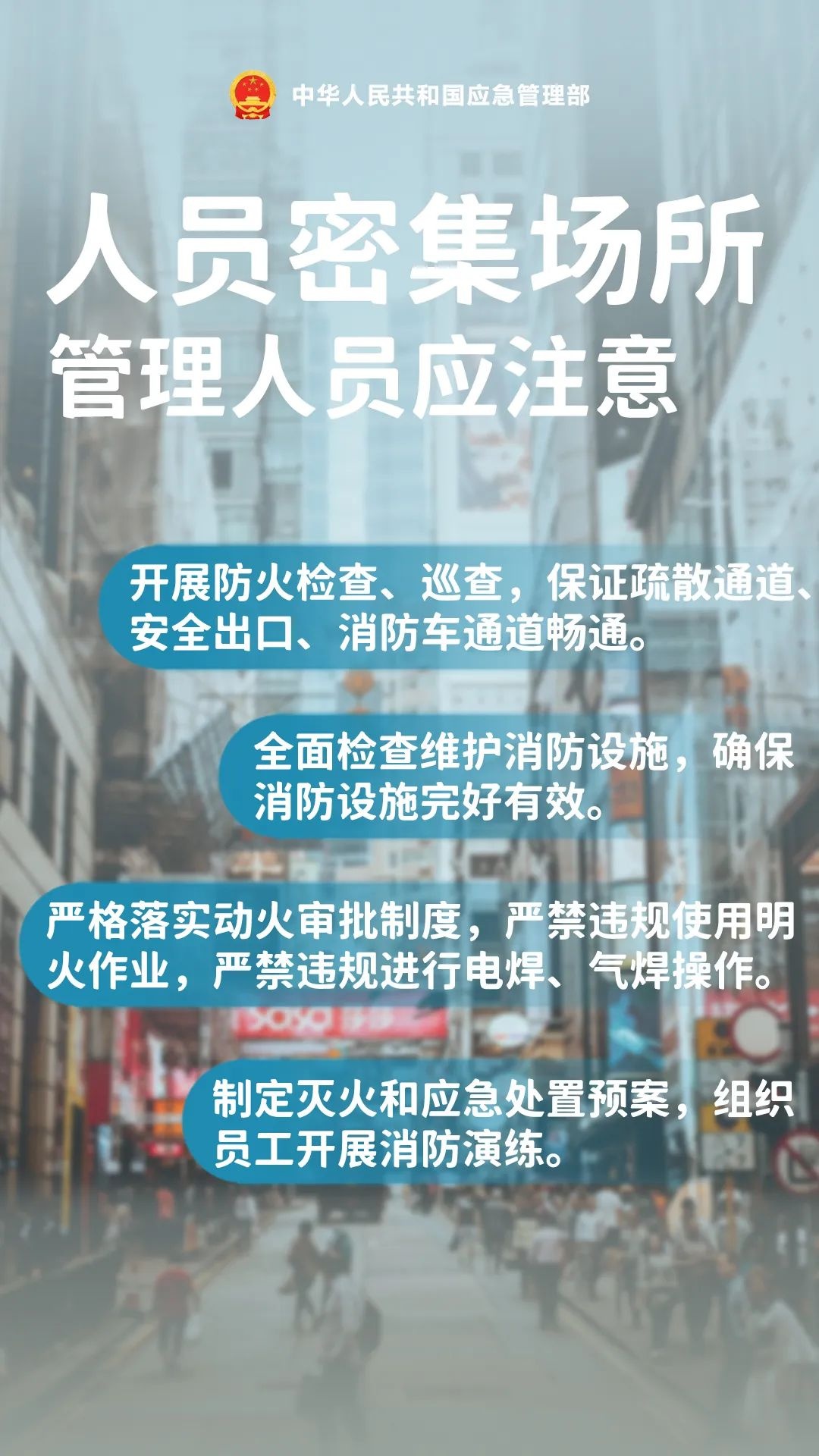 中华人民共和国应急管理部

人员密集场所
管理人员应注意

开展防火检查、巡查，保证疏散通道、安全出口、消防车通道畅通。

全面检查维护消防设施，确保消防设施完好有效。

严格落实动火审批制度，严禁违规使用明火作业，严禁违规进行电焊、气焊操作。

制定灭火和应急处置预案，组织员工开展消防演练。